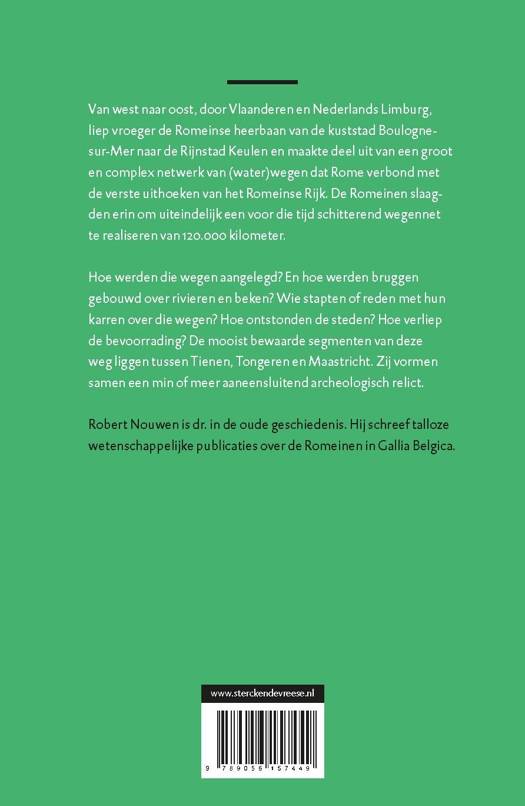 Van west naar oost, door Vlaanderen en Nederlands Limburg, liep vroeger de Romeinse heerbaan van de kuststad Boulogne-sur-Mer naar de Rijnstad Keulen en maakte deel uit van een groot en complex netwerk van (water)wegen dat Rome verbond met de verste uithoeken van het Romeinse Rijk. De Romeinen slaagden erin om uiteindelijk een voor die tijd schitterend wegennet te realiseren van 120.000 kilometer.

Hoe werden die wegen aangelegd? En hoe werden bruggen gebouwd over rivieren en beken? Wie stapten of reden met hun karren over die wegen? Hoe ontstonden de steden? Hoe verliep de bevoorrading? De mooist bewaarde segmenten van deze weg liggen tussen Tienen, Tongeren en Maastricht. Zij vormen samen een min of meer aaneensluitend archeologisch relict.

Robert Nouwen is dr. in de oude geschiedenis. Hij schreef talloze wetenschappelijke publicaties over de Romeinen in Gallia Belgica.

www.sterckendevreese.nl

9 789056 157449